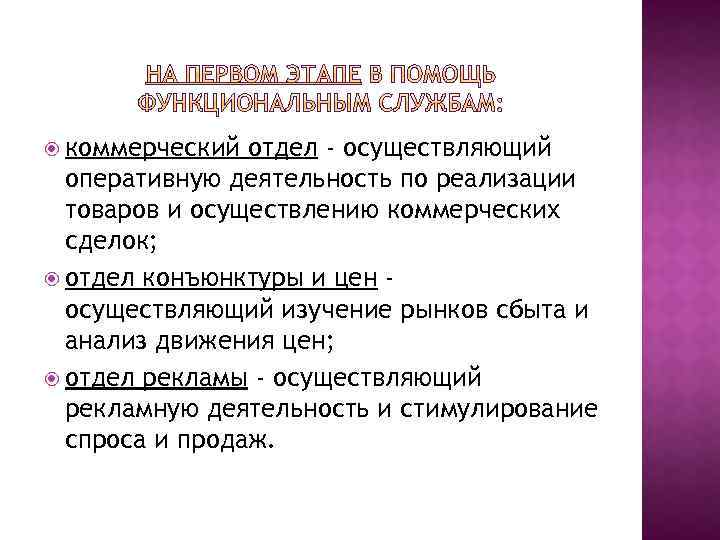 НА ПЕРВОМ ЭТАПЕ В ПОМОЩЬ ФУНКЦИОНАЛЬНЫМ СЛУЖБАМ:

коммерческий отдел - осуществляющий оперативную деятельность по реализации товаров и осуществлению коммерческих сделок;

отдел конъюнктуры и цен - осуществляющий изучение рынков сбыта и анализ движения цен;

отдел рекламы - осуществляющий рекламную деятельность и стимулирование спроса и продаж.